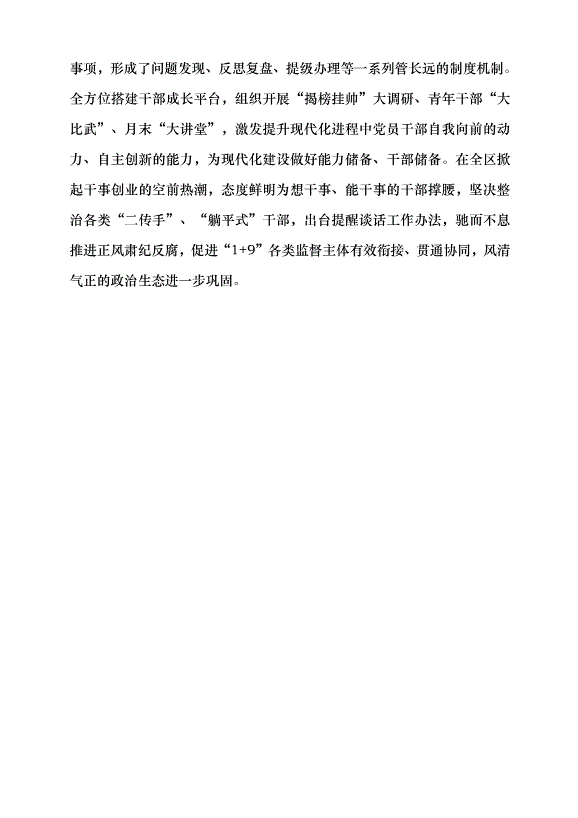 事项，形成了问题发现、反思复盘、提级办理等一系列管长远的制度机制。全方位搭建干部成长平台，组织开展“揭榜挂帅”大调研、青年干部“大比武”、月末“大讲堂”，激发提升现代化进程中党员干部自我向前的动力、自主创新的能力，为现代化建设做好能力储备、干部储备。在全区掀起干事创业的空前热潮，态度鲜明为想干事、能干事的干部撑腰，坚决整治各类“二传手”、“躺平式”干部，出台提醒谈话工作办法，驰而不息推进正风肃纪反腐，促进“1+9”各类监督主体有效衔接、贯通协同，风清气正的政治生态进一步巩固。